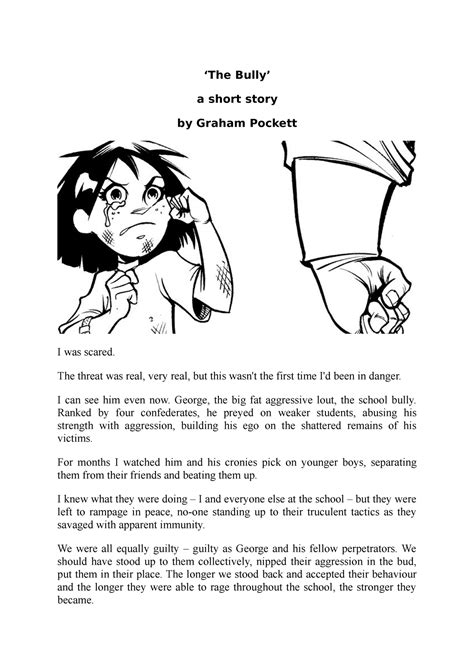 'The Bully'

a short story

by Graham Pockett

I was scared.

The threat was real, very real, but this wasn't the first time I'd been in danger.

I can see him even now. George, the big fat aggressive lout, the school bully. Ranked by four confederates, he preyed on weaker students, abusing his strength with aggression, building his ego on the shattered remains of his victims.

For months I watched him and his cronies pick on younger boys, separating them from their friends and beating them up.

I knew what they were doing – I and everyone else at the school – but they were left to rampage in peace, no-one standing up to their truculent tactics as they savaged with apparent immunity.

We were all equally guilty – guilty as George and his fellow perpetrators. We should have stood up to them collectively, nipped their aggression in the bud, put them in their place. The longer we stood back and accepted their behaviour and the longer they were able to rage throughout the school, the stronger they became.